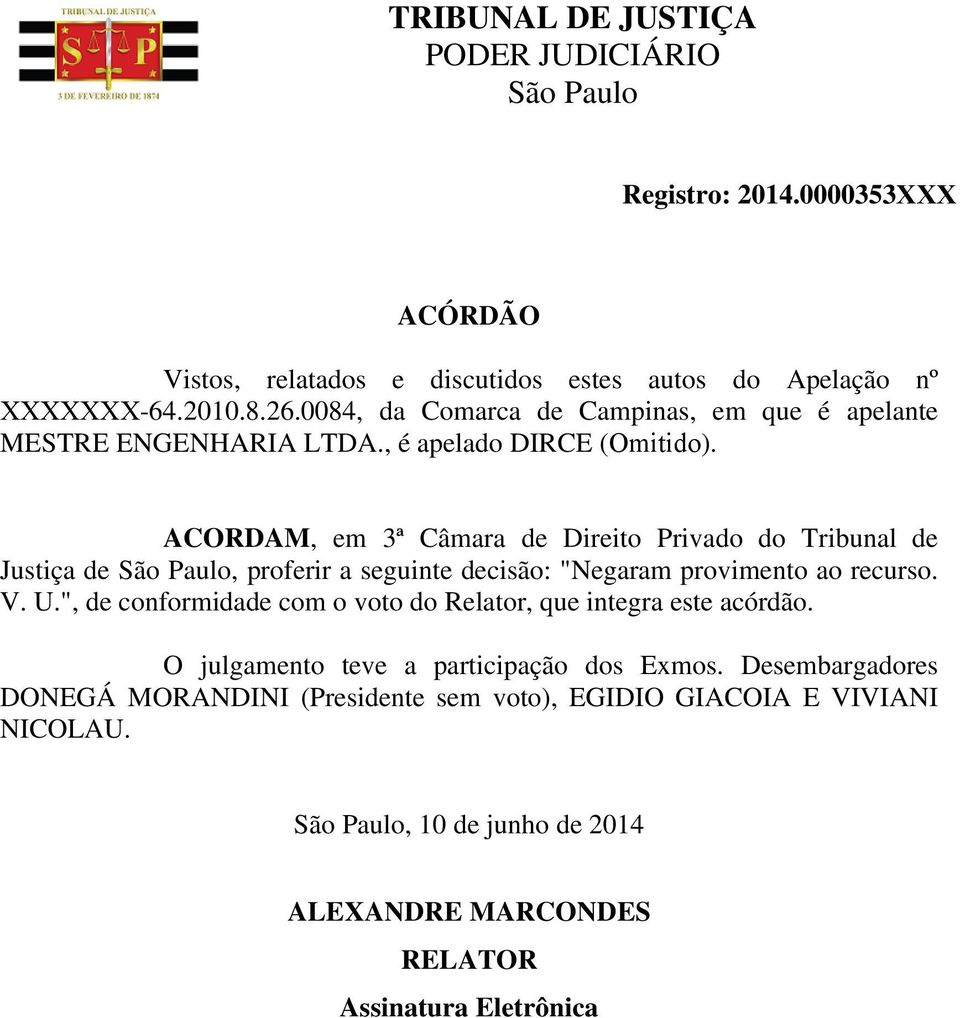 TRIBUNAL DE JUSTIÇA
S P
3 DE FEVEREIRO DE 1874

TRIBUNAL DE JUSTIÇA
PODER JUDICIÁRIO
São Paulo

Registro: 2014.0000353XXX

ACÓRDÃO

Vistos, relatados e discutidos estes autos do Apelação nº XXXXXXX-64.2010.8.26.0084, da Comarca de Campinas, em que é apelante MESTRE ENGENHARIA LTDA., é apelado DIRCE (Omitido).

ACORDAM, em 3ª Câmara de Direito Privado do Tribunal de Justiça de São Paulo, proferir a seguinte decisão: "Negaram provimento ao recurso. V. U.", de conformidade com o voto do Relator, que integra este acórdão.

O julgamento teve a participação dos Exmos. Desembargadores DONEGÁ MORANDINI (Presidente sem voto), EGIDIO GIACOIA E VIVIANI NICOLAU.

São Paulo, 10 de junho de 2014

ALEXANDRE MARCONDES
RELATOR
Assinatura Eletrônica